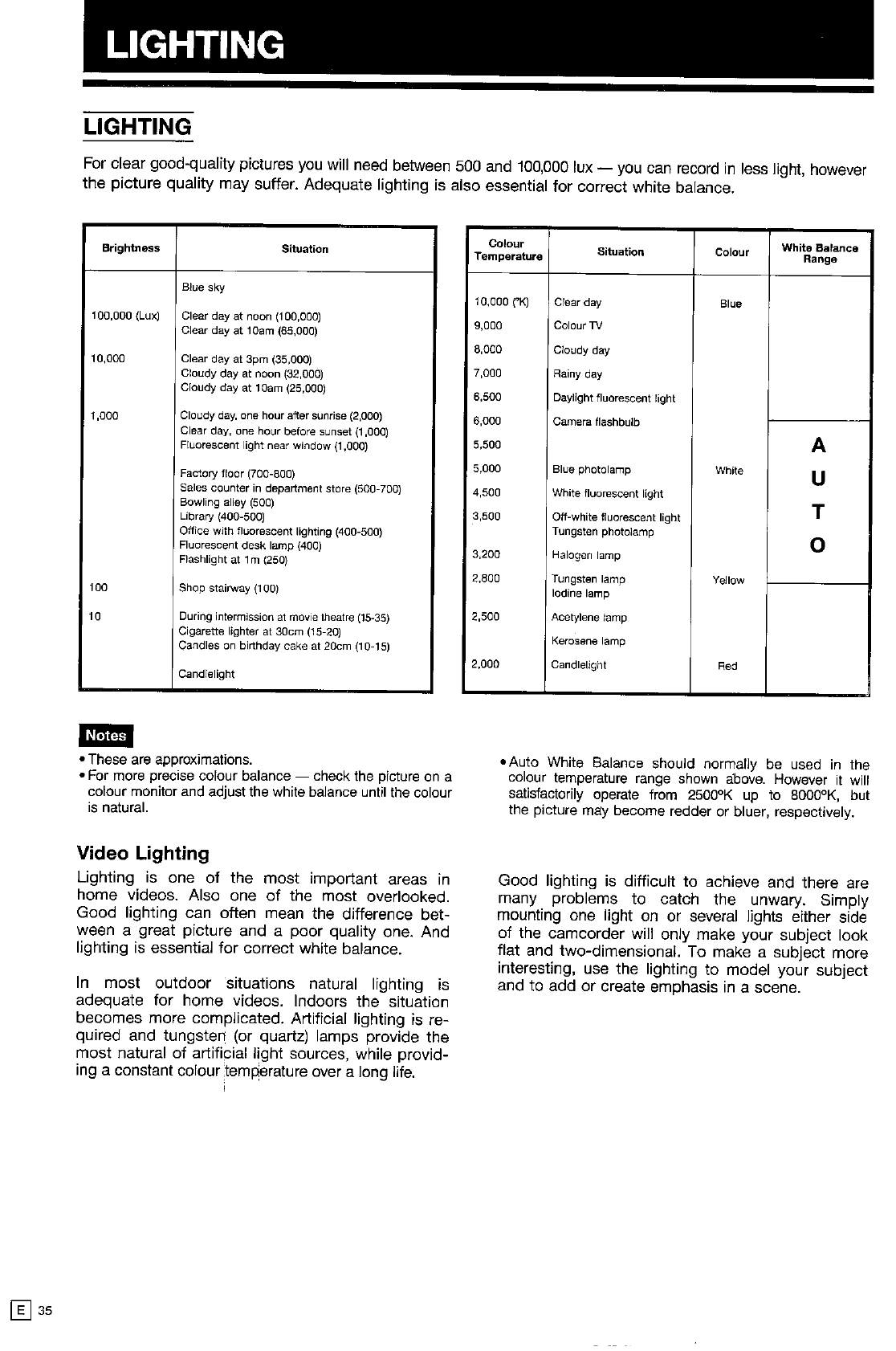 LIGHTING

LIGHTING

For clear good-quality pictures you will need between 500 and 100,000 lux — you can record in less light, however the picture quality may suffer. Adequate lighting is also essential for correct white balance.

| Brightness | Situation |
|---|---|
| | Blue sky |
| 100,000 (Lux) | Clear day at noon (100,000) Clear day at 10am (65,000) |
| 10,000 | Clear day at 3pm (35,000) Cloudy day at noon (32,000) Cloudy day at 10am (25,000) |
| 1,000 | Cloudy day, one hour after sunrise (2,000) Clear day, one hour before sunset (1,000) Fluorescent light near window (1,000) |
| | Factory floor (700-800) Sales counter in department store (500-700) Bowling alley (500) Library (400-500) Office with fluorescent lighting (400-500) Fluorescent desk lamp (400) Flashlight at 1m (250) |
| 100 | Shop stairway (100) |
| 10 | During intermission at movie theatre (15-35) Cigarette lighter at 30cm (15-20) Candles on birthday cake at 20cm (10-15) |
| | Candlelight |

| Colour Temperature | Situation | Colour | White Balance Range |
|---|---|---|---|
| 10,000 (°K) | Clear day | Blue | |
| 9,000 | Colour TV | | |
| 8,000 | Cloudy day | | |
| 7,000 | Rainy day | | |
| 6,500 | Daylight fluorescent light | | |
| 6,000 | Camera flashbulb | | |
| 5,500 | | | A |
| 5,000 | Blue photolamp | White | U |
| 4,500 | White fluorescent light | | |
| 3,500 | Off-white fluorescent light Tungsten photolamp | | T |
| 3,200 | Halogen lamp | | O |
| 2,800 | Tungsten lamp Iodine lamp | Yellow | |
| 2,500 | Acetylene lamp | | |
| | Kerosene lamp | | |
| 2,000 | Candlelight | Red | |

Notes
• These are approximations.
• For more precise colour balance — check the picture on a colour monitor and adjust the white balance until the colour is natural.
• Auto White Balance should normally be used in the colour temperature range shown above. However it will satisfactorily operate from 2500°K up to 8000°K, but the picture may become redder or bluer, respectively.

Video Lighting

Lighting is one of the most important areas in home videos. Also one of the most overlooked. Good lighting can often mean the difference between a great picture and a poor quality one. And lighting is essential for correct white balance.

In most outdoor situations natural lighting is adequate for home videos. Indoors the situation becomes more complicated. Artificial lighting is required and tungsten (or quartz) lamps provide the most natural of artificial light sources, while providing a constant colour temperature over a long life.

Good lighting is difficult to achieve and there are many problems to catch the unwary. Simply mounting one light on or several lights either side of the camcorder will only make your subject look flat and two-dimensional. To make a subject more interesting, use the lighting to model your subject and to add or create emphasis in a scene.

E 35